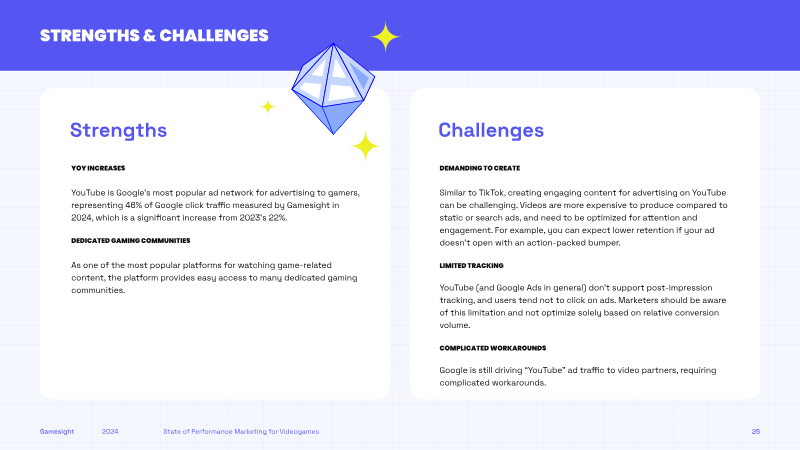 STRENGTHS & CHALLENGES

Strengths

YOY INCREASES

YouTube is Google's most popular ad network for advertising to gamers, representing 46% of Google click traffic measured by Gamesight in 2024, which is a significant increase from 2023's 22%.

DEDICATED GAMING COMMUNITIES

As one of the most popular platforms for watching game-related content, the platform provides easy access to many dedicated gaming communities.

Challenges

DEMANDING TO CREATE

Similar to TikTok, creating engaging content for advertising on YouTube can be challenging. Videos are more expensive to produce compared to static or search ads, and need to be optimized for attention and engagement. For example, you can expect lower retention if your ad doesn't open with an action-packed bumper.

LIMITED TRACKING

YouTube (and Google Ads in general) don't support post-impression tracking, and users tend not to click on ads. Marketers should be aware of this limitation and not optimize solely based on relative conversion volume.

COMPLICATED WORKAROUNDS

Google is still driving "YouTube" ad traffic to video partners, requiring complicated workarounds.

Gamesight 2024 State of Performance Marketing for Videogames 25